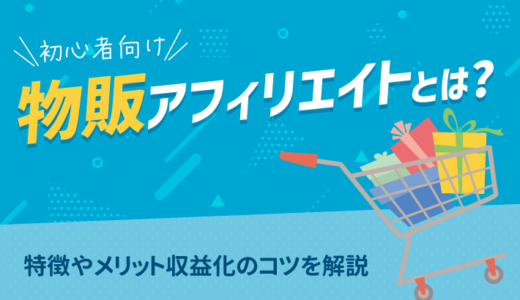 初心者向け

物販アフィリエイトとは？

特徴やメリット収益化のコツを解説